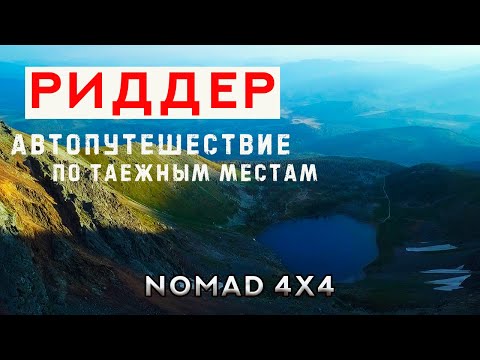 РИДДЕР

АВТОПУТЕШЕСТВИЕ ПО ТАЕЖНЫМ МЕСТАМ

NOMAD 4X4